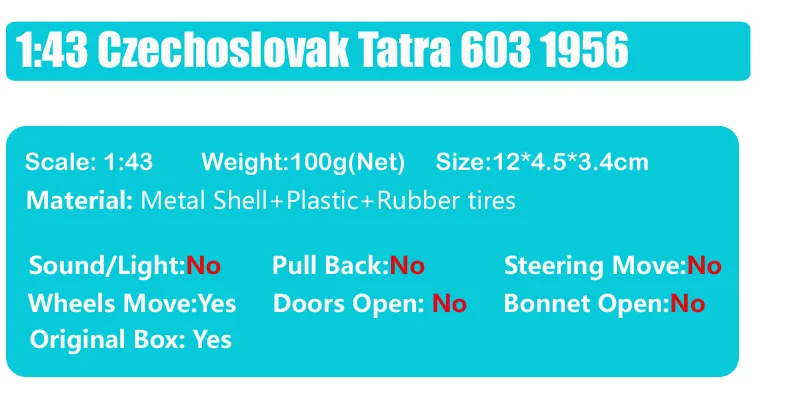 1:43 Czechoslovak Tatra 603 1956

Scale: 1:43 Weight:100g(Net) Size:12*4.5*3.4cm
Material: Metal Shell+Plastic+Rubber tires

Sound/Light:No Pull Back:No Steering Move:No
Wheels Move:Yes Doors Open: No Bonnet Open:No
Original Box: Yes